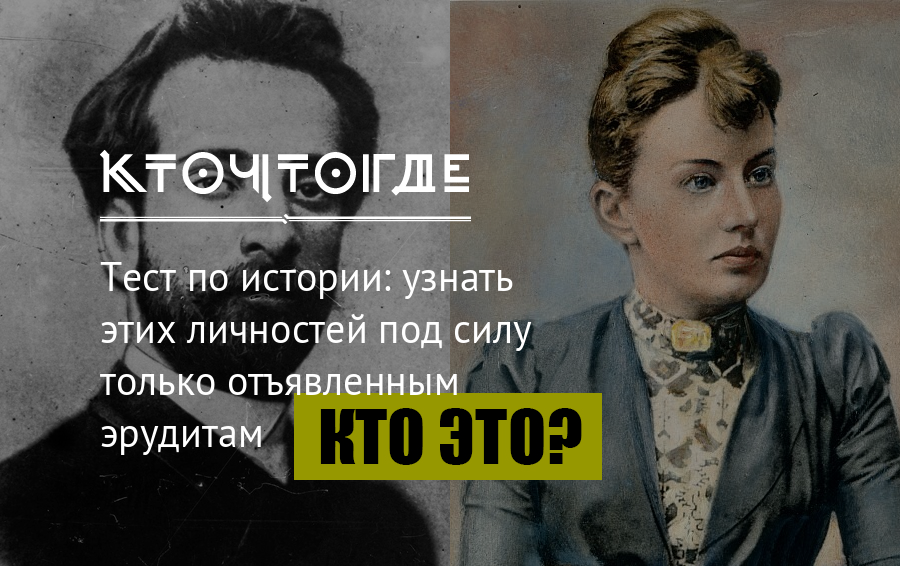 КТОЧТОГДЕ

Тест по истории: узнать этих личностей под силу только отъявленным эрудитам

КТО ЭТО?